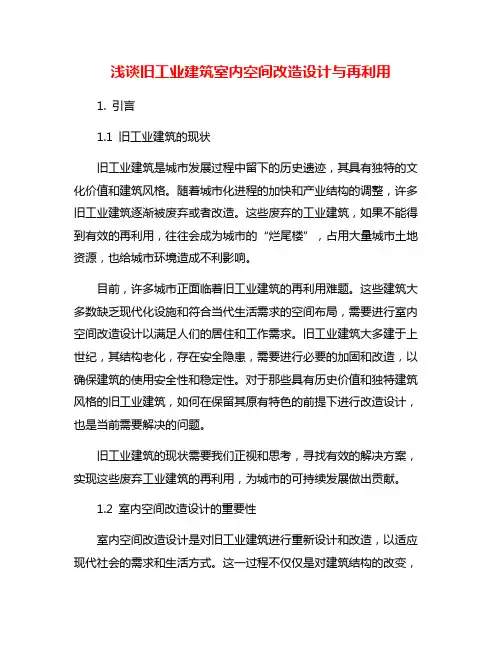 浅谈旧工业建筑室内空间改造设计与再利用

1. 引言

1.1 旧工业建筑的现状

旧工业建筑是城市发展过程中留下的历史遗迹，其具有独特的文化价值和建筑风格。随着城市化进程的加快和产业结构的调整，许多旧工业建筑逐渐被废弃或者改造。这些废弃的工业建筑，如果不能得到有效的再利用，往往会成为城市的“烂尾楼”，占用大量城市土地资源，也给城市环境造成不利影响。

目前，许多城市正面临着旧工业建筑的再利用难题。这些建筑大多数缺乏现代化设施和符合当代生活需求的空间布局，需要进行室内空间改造设计以满足人们的居住和工作需求。旧工业建筑大多建于上世纪，其结构老化，存在安全隐患，需要进行必要的加固和改造，以确保建筑的使用安全性和稳定性。对于那些具有历史价值和独特建筑风格的旧工业建筑，如何在保留其原有特色的前提下进行改造设计，也是当前需要解决的问题。

旧工业建筑的现状需要我们正视和思考，寻找有效的解决方案，实现这些废弃工业建筑的再利用，为城市的可持续发展做出贡献。

1.2 室内空间改造设计的重要性

室内空间改造设计是对旧工业建筑进行重新设计和改造，以适应现代社会的需求和生活方式。这一过程不仅仅是对建筑结构的改变，